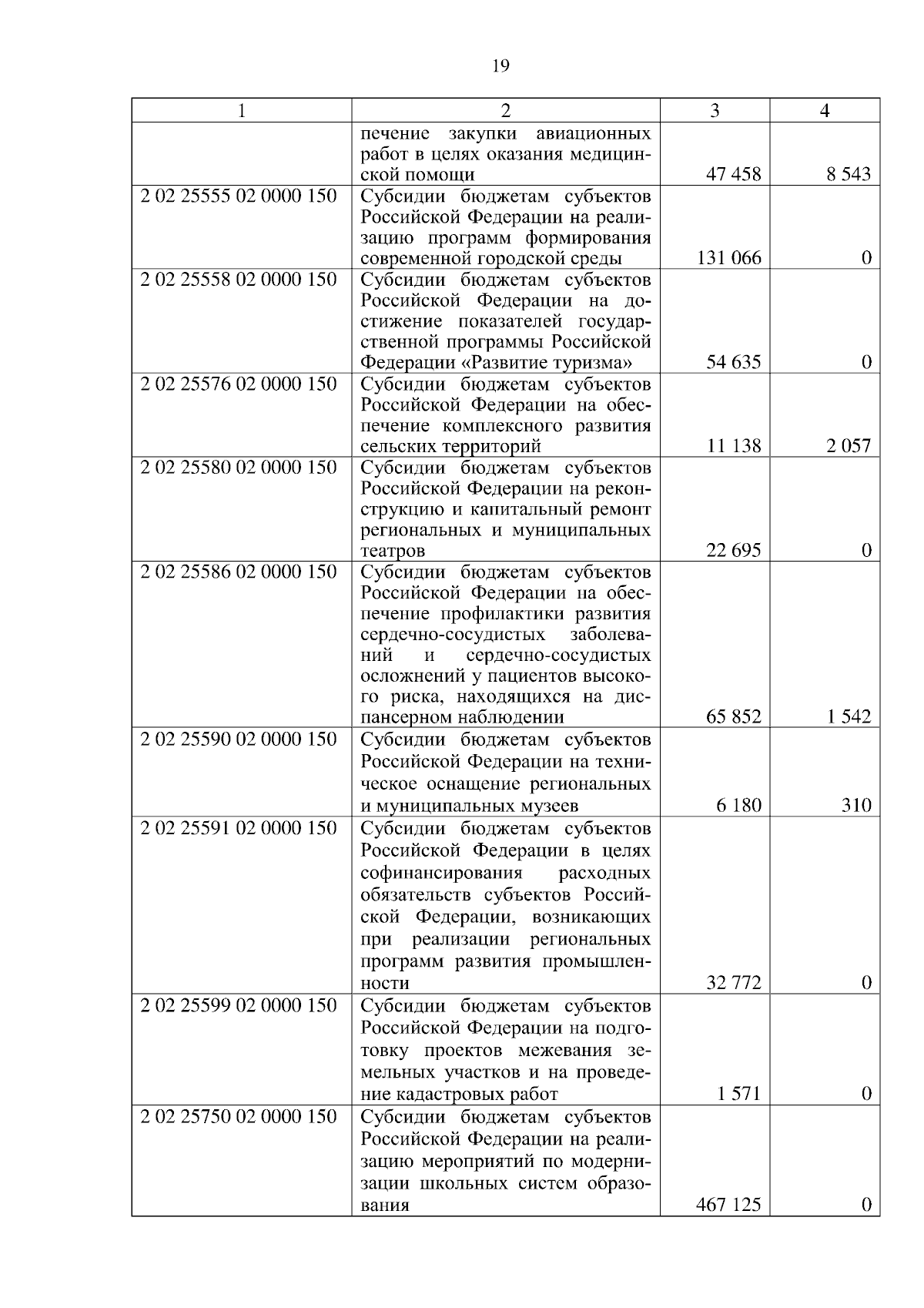 19

| 1 | 2 | 3 | 4 |
|---|---|---|---|
| | печение закупки авиационных работ в целях оказания медицинской помощи | 47 458 | 8 543 |
| 2 02 25555 02 0000 150 | Субсидии бюджетам субъектов Российской Федерации на реализацию программ формирования современной городской среды | 131 066 | 0 |
| 2 02 25558 02 0000 150 | Субсидии бюджетам субъектов Российской Федерации на достижение показателей государственной программы Российской Федерации «Развитие туризма» | 54 635 | 0 |
| 2 02 25576 02 0000 150 | Субсидии бюджетам субъектов Российской Федерации на обеспечение комплексного развития сельских территорий | 11 138 | 2 057 |
| 2 02 25580 02 0000 150 | Субсидии бюджетам субъектов Российской Федерации на реконструкцию и капитальный ремонт региональных и муниципальных театров | 22 695 | 0 |
| 2 02 25586 02 0000 150 | Субсидии бюджетам субъектов Российской Федерации на обеспечение профилактики развития сердечно-сосудистых заболеваний и сердечно-сосудистых осложнений у пациентов высокого риска, находящихся на диспансерном наблюдении | 65 852 | 1 542 |
| 2 02 25590 02 0000 150 | Субсидии бюджетам субъектов Российской Федерации на техническое оснащение региональных и муниципальных музеев | 6 180 | 310 |
| 2 02 25591 02 0000 150 | Субсидии бюджетам субъектов Российской Федерации в целях софинансирования расходных обязательств субъектов Российской Федерации, возникающих при реализации региональных программ развития промышленности | 32 772 | 0 |
| 2 02 25599 02 0000 150 | Субсидии бюджетам субъектов Российской Федерации на подготовку проектов межевания земельных участков и на проведение кадастровых работ | 1 571 | 0 |
| 2 02 25750 02 0000 150 | Субсидии бюджетам субъектов Российской Федерации на реализацию мероприятий по модернизации школьных систем образования | 467 125 | 0 |